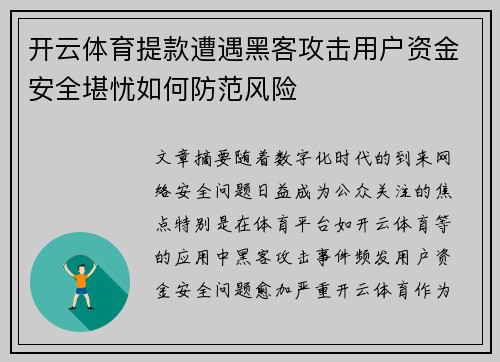 开云体育提款遭遇黑客攻击用户资金安全堪忧如何防范风险

文章摘要随着数字化时代的到来网络安全问题日益成为公众关注的焦点特别是在体育平台如开云体育等的应用中黑客攻击事件频发用户资金安全问题愈加严重开云体育作为